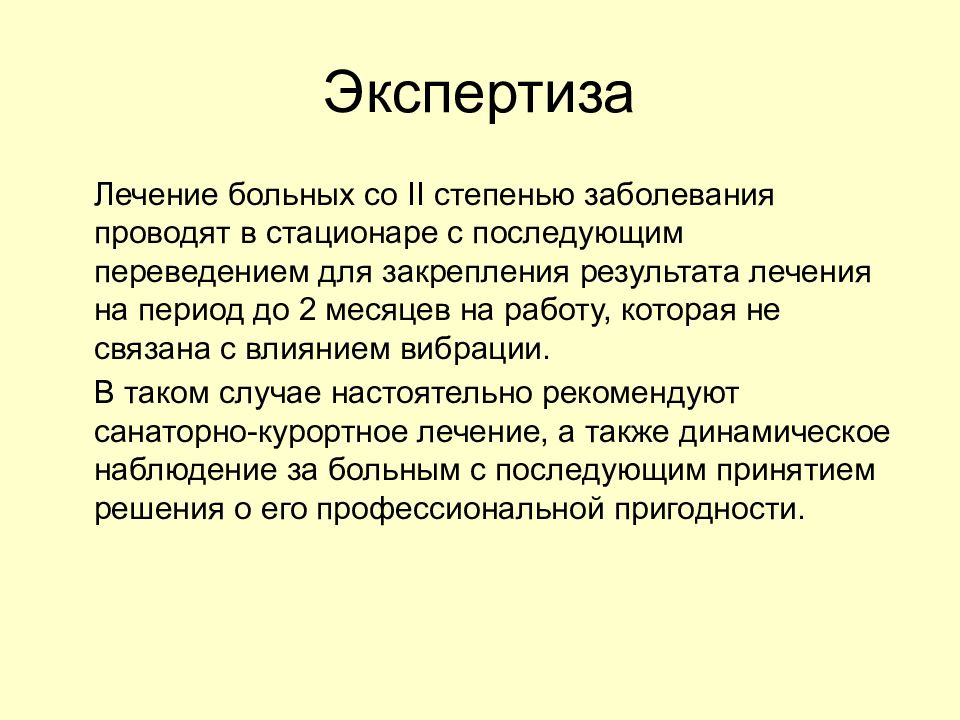 Экспертиза

Лечение больных со II степенью заболевания проводят в стационаре с последующим переведением для закрепления результата лечения на период до 2 месяцев на работу, которая не связана с влиянием вибрации.

В таком случае настоятельно рекомендуют санаторно-курортное лечение, а также динамическое наблюдение за больным с последующим принятием решения о его профессиональной пригодности.